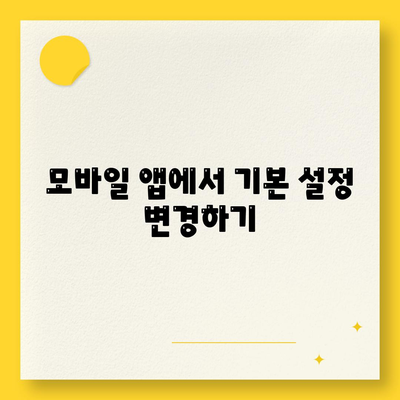 모바일 앱에서 기본 설정 변경하기